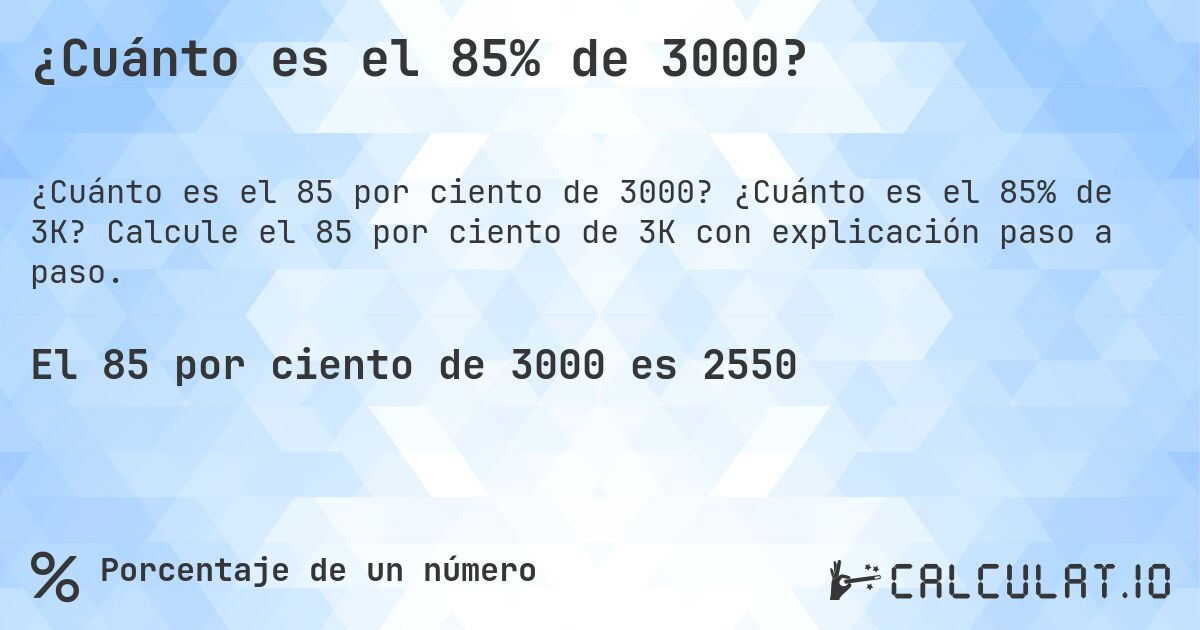 ¿Cuánto es el 85% de 3000?

¿Cuánto es el 85 por ciento de 3000? ¿Cuánto es el 85% de 3K? Calcule el 85 por ciento de 3K con explicación paso a paso.

El 85 por ciento de 3000 es 2550

% Porcentaje de un número

CALCULAT.IO